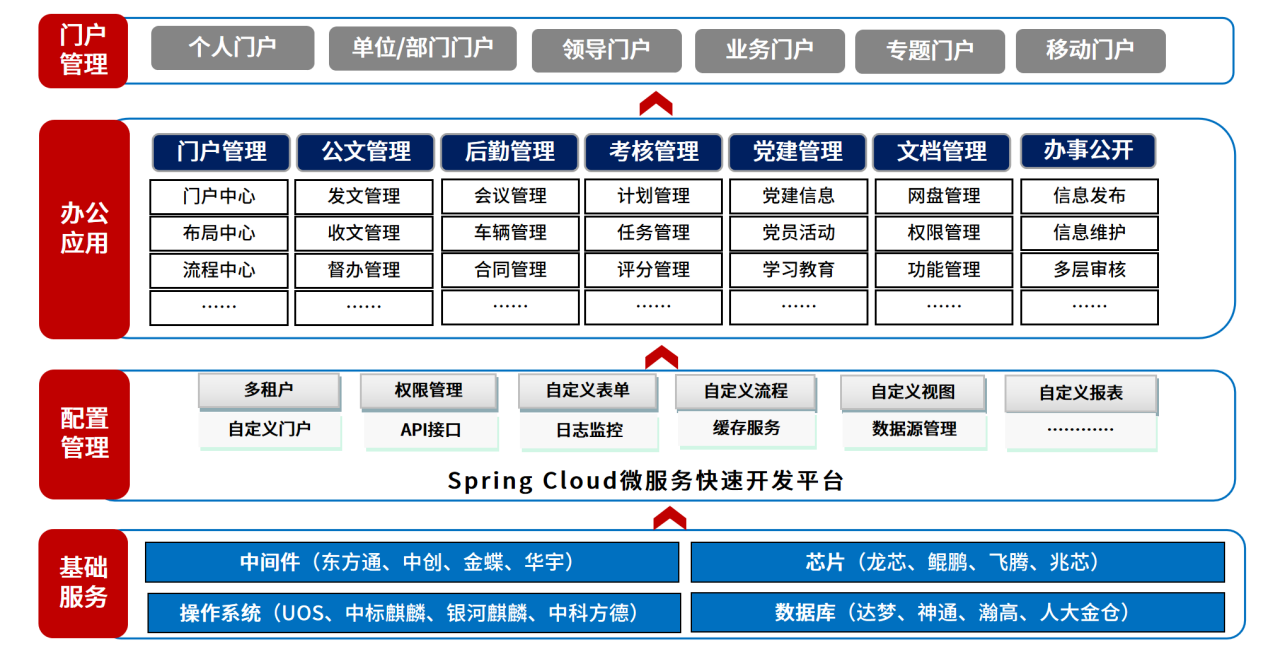 门户管理

个人门户 单位/部门门户 领导门户 业务门户 专题门户 移动门户

办公应用

| 门户管理 | 公文管理 | 后勤管理 | 考核管理 | 党建管理 | 文档管理 | 办事公开 |
|---|---|---|---|---|---|---|
| 门户中心 | 发文管理 | 会议管理 | 计划管理 | 党建信息 | 网盘管理 | 信息发布 |
| 布局中心 | 收文管理 | 车辆管理 | 任务管理 | 党员活动 | 权限管理 | 信息维护 |
| 流程中心 | 督办管理 | 合同管理 | 评分管理 | 学习教育 | 功能管理 | 多层审核 |
| …… | …… | …… | …… | …… | …… | …… |

配置管理

| 多租户 | 权限管理 | 自定义表单 | 自定义流程 | 自定义视图 | 自定义报表 |
|---|---|---|---|---|---|
| 自定义门户 | API接口 | 日志监控 | 缓存服务 | 数据源管理 | ………… |

Spring Cloud微服务快速开发平台

基础服务

中间件（东方通、中创、金蝶、华宇）
芯片（龙芯、鲲鹏、飞腾、兆芯）
操作系统（UOS、中标麒麟、银河麒麟、中科方德）
数据库（达梦、神通、瀚高、人大金仓）